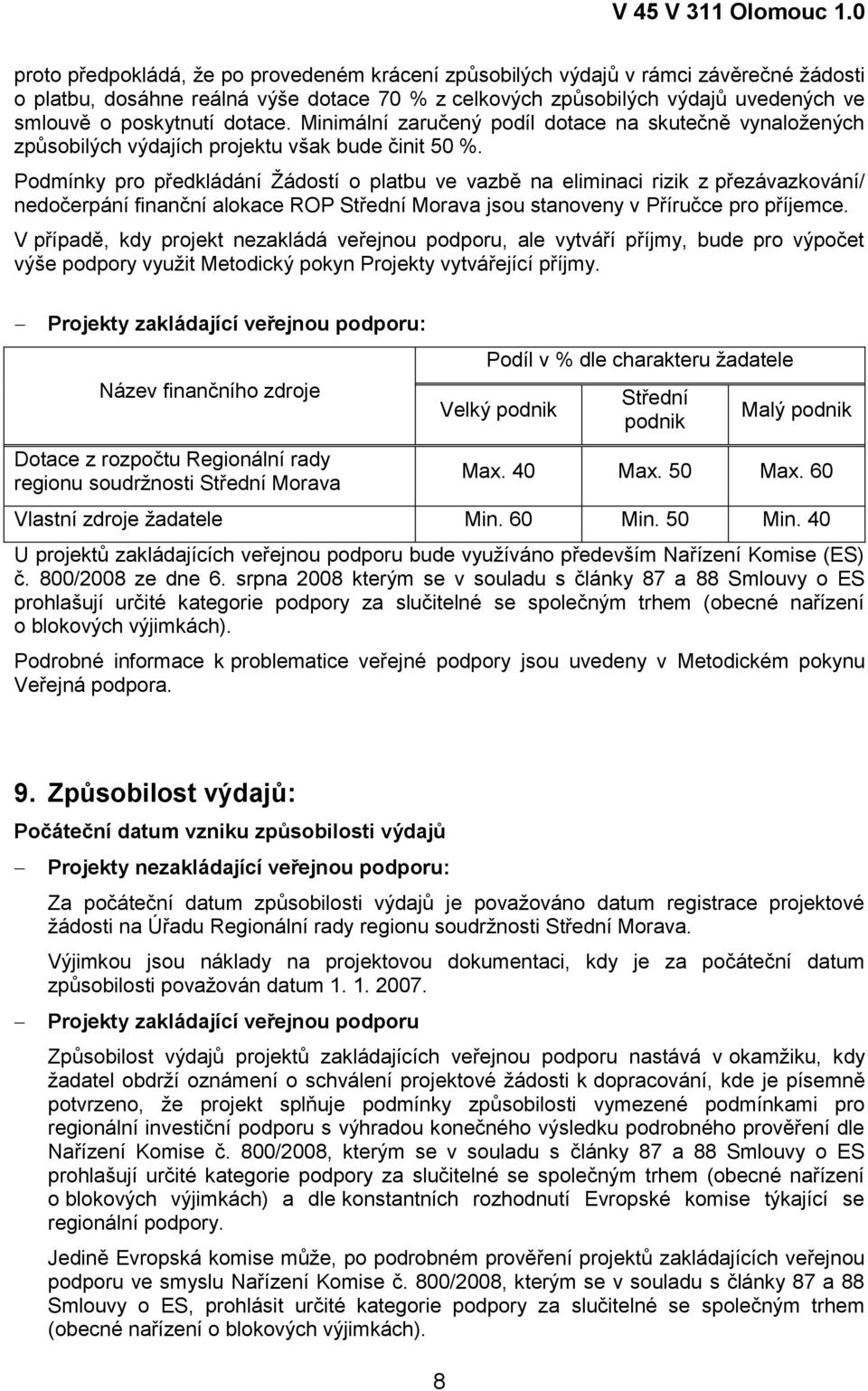 V 45 V 311 Olomouc 1.0

proto předpokládá, že po provedeném krácení způsobilých výdajů v rámci závěrečné žádosti o platbu, dosáhne reálná výše dotace 70 % z celkových způsobilých výdajů uvedených ve smlouvě o poskytnutí dotace. Minimální zaručený podíl dotace na skutečně vynaložených způsobilých výdajích projektu však bude činit 50 %.

Podmínky pro předkládání Žádostí o platbu ve vazbě na eliminaci rizik z přezávazkování/ nedočerpání finanční alokace ROP Střední Morava jsou stanoveny v Příručce pro příjemce.

V případě, kdy projekt nezakládá veřejnou podporu, ale vytváří příjmy, bude pro výpočet výše podpory využit Metodický pokyn Projekty vytvářející příjmy.

– Projekty zakládající veřejnou podporu:

| Název finančního zdroje | Podíl v % dle charakteru žadatele | | |
|---|---|---|---|
| | Velký podnik | Střední podnik | Malý podnik |
| Dotace z rozpočtu Regionální rady regionu soudržnosti Střední Morava | Max. 40 | Max. 50 | Max. 60 |
| Vlastní zdroje žadatele | Min. 60 | Min. 50 | Min. 40 |

U projektů zakládajících veřejnou podporu bude využíváno především Nařízení Komise (ES) č. 800/2008 ze dne 6. srpna 2008 kterým se v souladu s články 87 a 88 Smlouvy o ES prohlašují určité kategorie podpory za slučitelné se společným trhem (obecné nařízení o blokových výjimkách).

Podrobné informace k problematice veřejné podpory jsou uvedeny v Metodickém pokynu Veřejná podpora.

9. Způsobilost výdajů:

Počáteční datum vzniku způsobilosti výdajů

– Projekty nezakládající veřejnou podporu:

Za počáteční datum způsobilosti výdajů je považováno datum registrace projektové žádosti na Úřadu Regionální rady regionu soudržnosti Střední Morava.

Výjimkou jsou náklady na projektovou dokumentaci, kdy je za počáteční datum způsobilosti považován datum 1. 1. 2007.

– Projekty zakládající veřejnou podporu

Způsobilost výdajů projektů zakládajících veřejnou podporu nastává v okamžiku, kdy žadatel obdrží oznámení o schválení projektové žádosti k dopracování, kde je písemně potvrzeno, že projekt splňuje podmínky způsobilosti vymezené podmínkami pro regionální investiční podporu s výhradou konečného výsledku podrobného prověření dle Nařízení Komise č. 800/2008, kterým se v souladu s články 87 a 88 Smlouvy o ES prohlašují určité kategorie podpory za slučitelné se společným trhem (obecné nařízení o blokových výjimkách) a dle konstantních rozhodnutí Evropské komise týkající se regionální podpory.

Jedině Evropská komise může, po podrobném prověření projektů zakládajících veřejnou podporu ve smyslu Nařízení Komise č. 800/2008, kterým se v souladu s články 87 a 88 Smlouvy o ES, prohlásit určité kategorie podpory za slučitelné se společným trhem (obecné nařízení o blokových výjimkách).

8